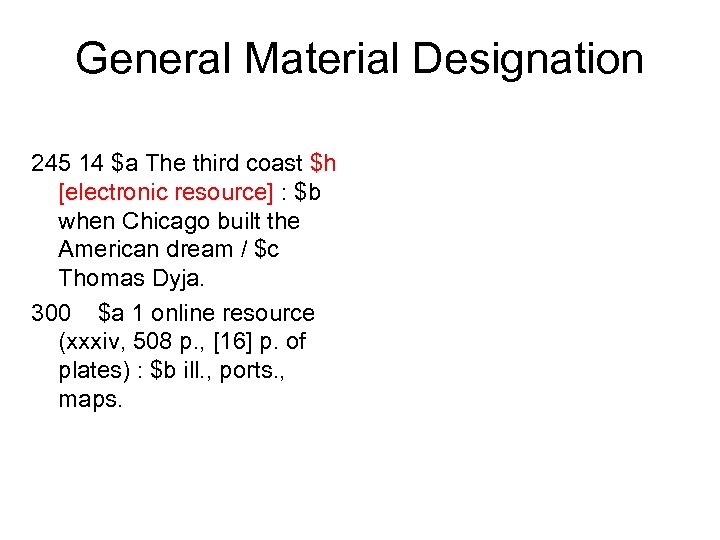 General Material Designation

245 14 $a The third coast $h [electronic resource] : $b when Chicago built the American dream / $c Thomas Dyja.

300 $a 1 online resource (xxxiv, 508 p., [16] p. of plates) : $b ill., ports., maps.